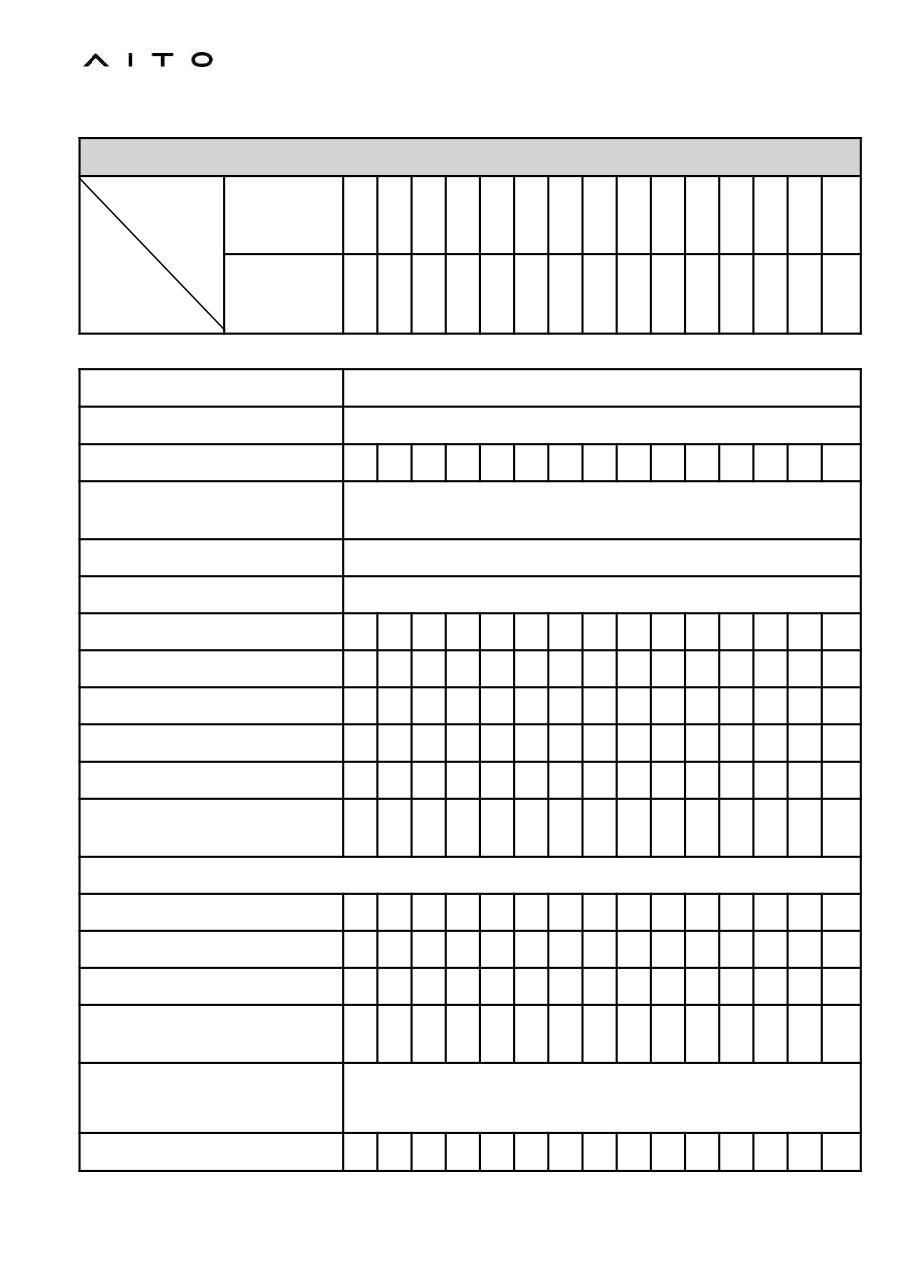 AITO